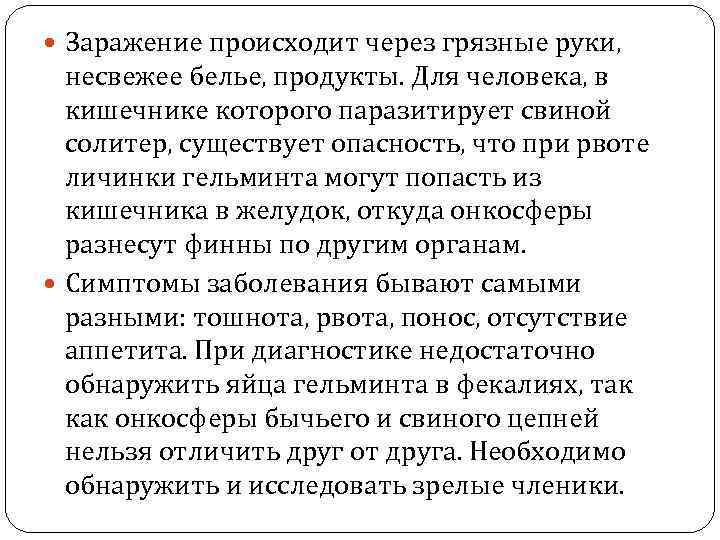 • Заражение происходит через грязные руки, несвежее белье, продукты. Для человека, в кишечнике которого паразитирует свиной солитер, существует опасность, что при рвоте личинки гельминта могут попасть из кишечника в желудок, откуда онкосферы разнесут финны по другим органам.

• Симптомы заболевания бывают самыми разными: тошнота, рвота, понос, отсутствие аппетита. При диагностике недостаточно обнаружить яйца гельминта в фекалиях, так как онкосферы бычьего и свиного цепней нельзя отличить друг от друга. Необходимо обнаружить и исследовать зрелые членики.